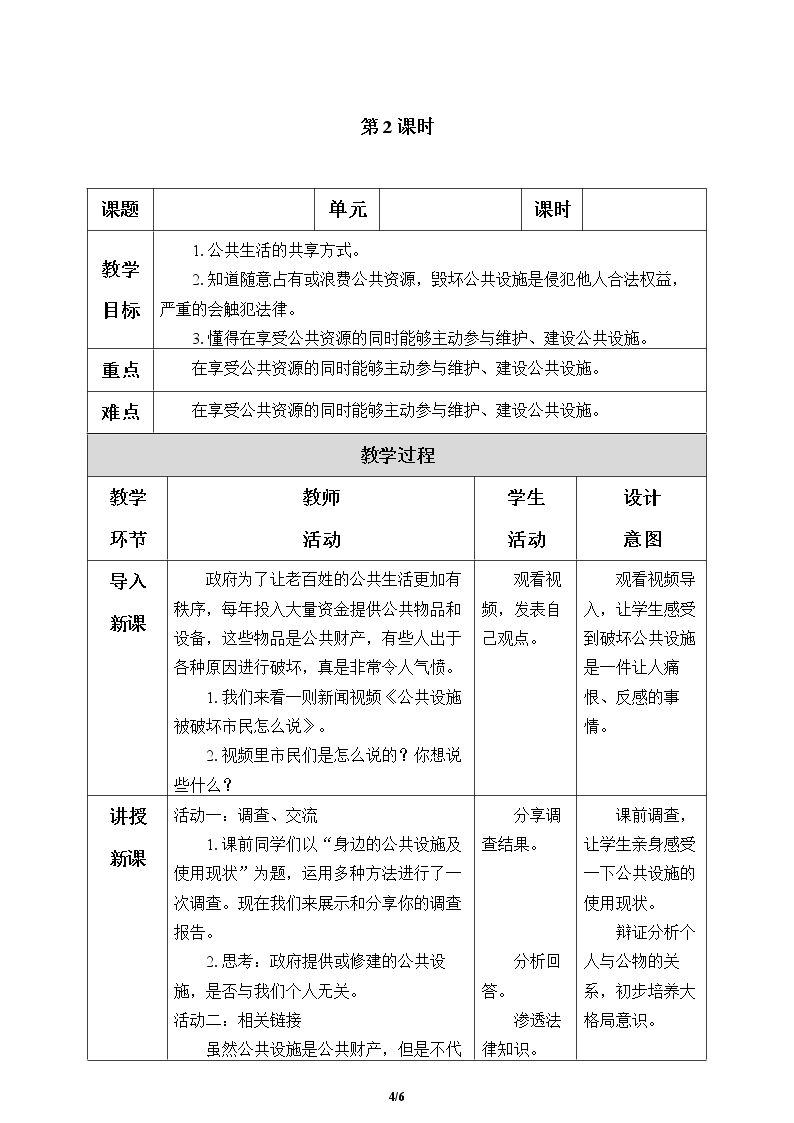 第2课时

| 课题 |  | 单元 |  | 课时 |  |
|---|---|---|---|---|---|
| 教学目标 | 1.公共生活的共享方式。 2.知道随意占有或浪费公共资源，毁坏公共设施是侵犯他人合法权益，严重的会触犯法律。 3.懂得在享受公共资源的同时能够主动参与维护、建设公共设施。 |  |  |  |  |
| 重点 | 在享受公共资源的同时能够主动参与维护、建设公共设施。 |  |  |  |  |
| 难点 | 在享受公共资源的同时能够主动参与维护、建设公共设施。 |  |  |  |  |

教学过程

| 教学环节 | 教师活动 | 学生活动 | 设计意图 |
|---|---|---|---|
| 导入新课 | 政府为了让老百姓的公共生活更加有秩序，每年投入大量资金提供公共物品和设备，这些物品是公共财产，有些人出于各种原因进行破坏，真是非常令人气愤。 1.我们来看一则新闻视频《公共设施被破坏市民怎么说》。 2.视频里市民们是怎么说的？你想说些什么？ | 观看视频，发表自己观点。 | 观看视频导入，让学生感受到破坏公共设施是一件让人痛恨、反感的事情。 |
| 讲授新课 | 活动一：调查、交流 1.课前同学们以“身边的公共设施及使用现状”为题，运用多种方法进行了一次调查。现在我们来展示和分享你的调查报告。 2.思考：政府提供或修建的公共设施，是否与我们个人无关。 活动二：相关链接 虽然公共设施是公共财产，但是不代 | 分享调查结果。 分析回答。 渗透法律知识。 | 课前调查，让学生亲身感受一下公共设施的使用现状。 辩证分析个人与公物的关系，初步培养大格局意识。 |

4/6